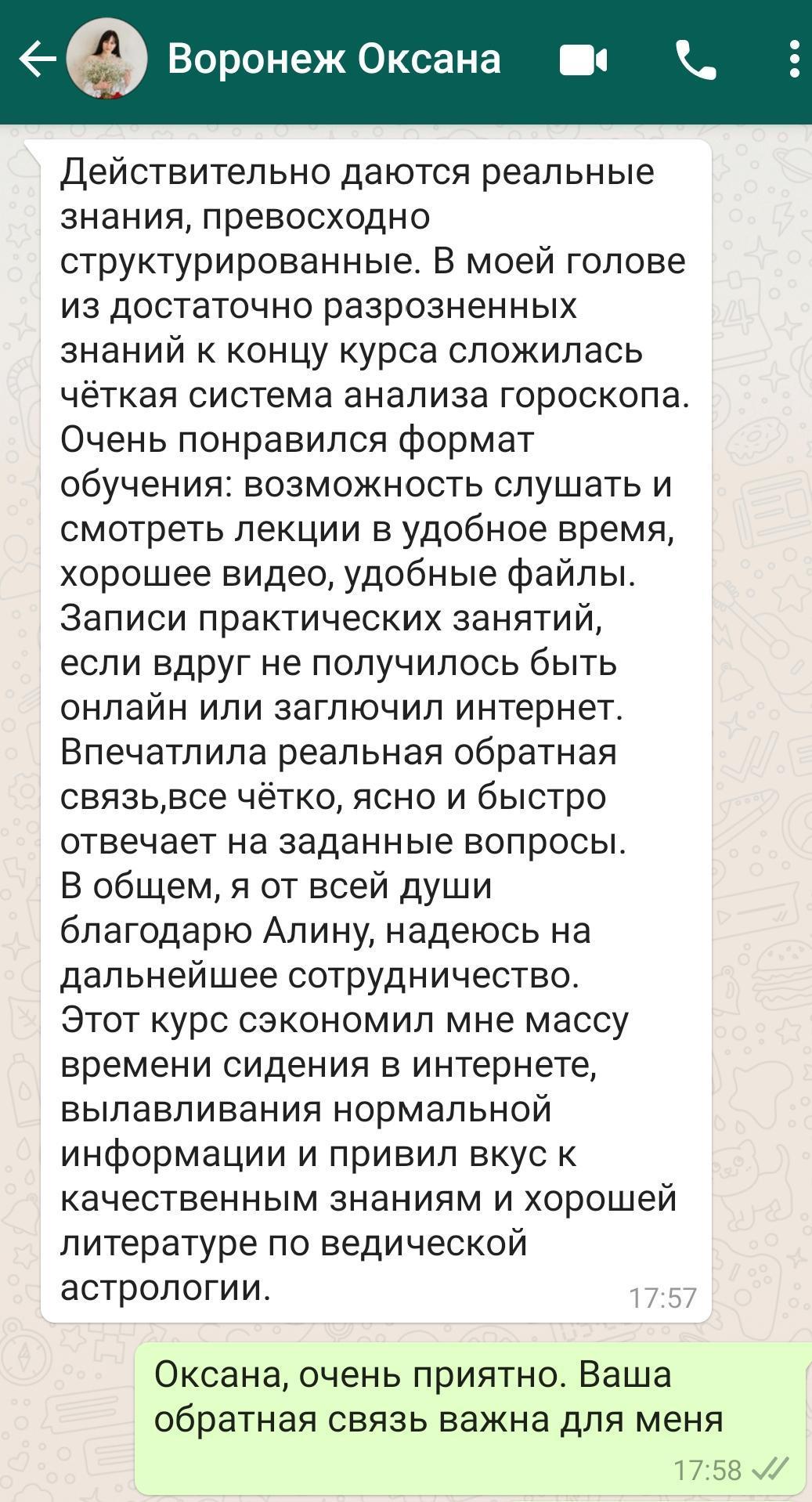 Воронеж Оксана

Действительно даются реальные знания, превосходно структурированные. В моей голове из достаточно разрозненных знаний к концу курса сложилась чёткая система анализа гороскопа. Очень понравился формат обучения: возможность слушать и смотреть лекции в удобное время, хорошее видео, удобные файлы. Записи практических занятий, если вдруг не получилось быть онлайн или заглючил интернет. Впечатлила реальная обратная связь,все чётко, ясно и быстро отвечает на заданные вопросы. В общем, я от всей души благодарю Алину, надеюсь на дальнейшее сотрудничество. Этот курс сэкономил мне массу времени сидения в интернете, вылавливания нормальной информации и привил вкус к качественным знаниям и хорошей литературе по ведической астрологии.
17:57

Оксана, очень приятно. Ваша обратная связь важна для меня
17:58